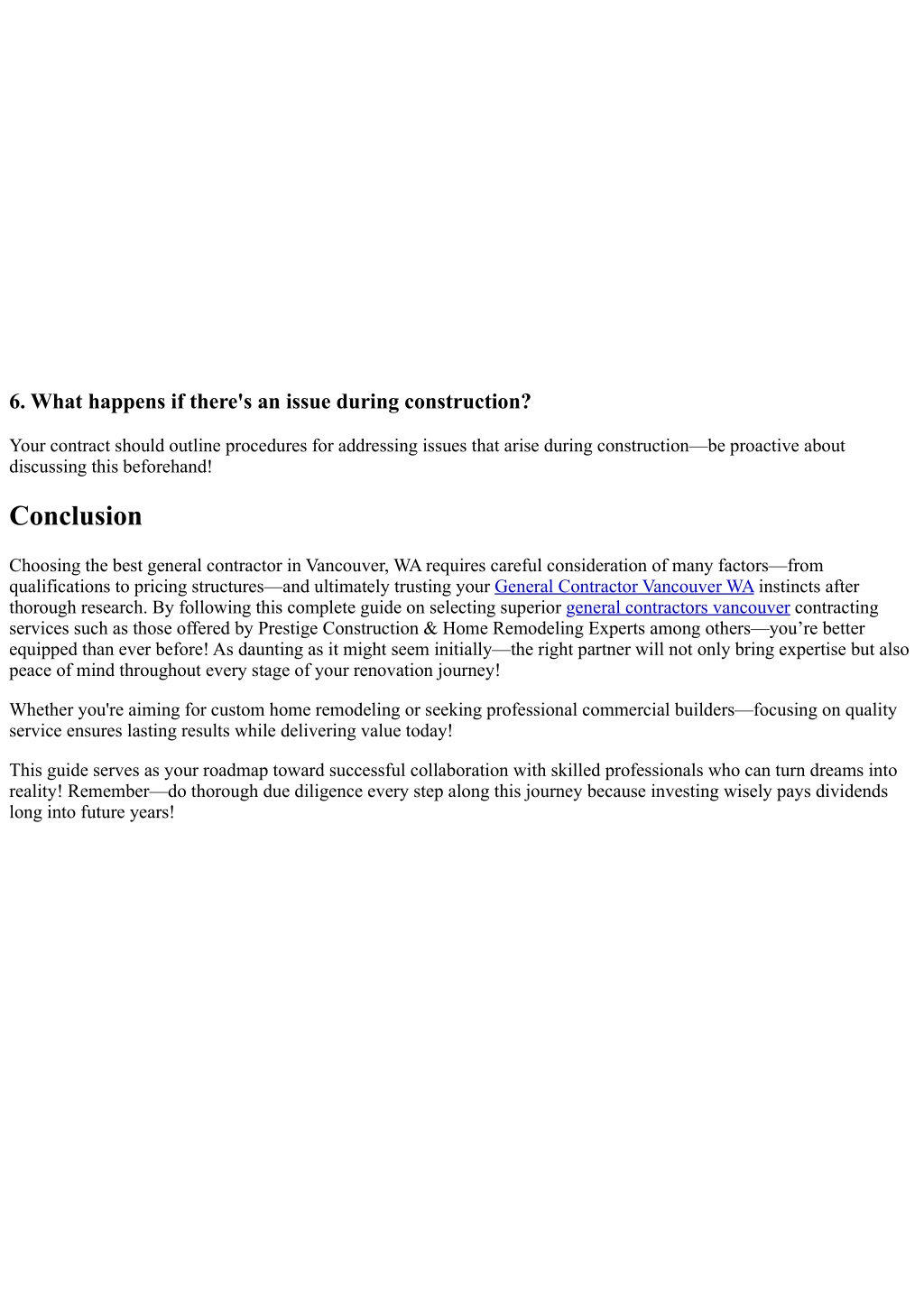 6. What happens if there's an issue during construction?

Your contract should outline procedures for addressing issues that arise during construction—be proactive about discussing this beforehand!

Conclusion

Choosing the best general contractor in Vancouver, WA requires careful consideration of many factors—from qualifications to pricing structures—and ultimately trusting your General Contractor Vancouver WA instincts after thorough research. By following this complete guide on selecting superior general contractors vancouver contracting services such as those offered by Prestige Construction & Home Remodeling Experts among others—you're better equipped than ever before! As daunting as it might seem initially—the right partner will not only bring expertise but also peace of mind throughout every stage of your renovation journey!

Whether you're aiming for custom home remodeling or seeking professional commercial builders—focusing on quality service ensures lasting results while delivering value today!

This guide serves as your roadmap toward successful collaboration with skilled professionals who can turn dreams into reality! Remember—do thorough due diligence every step along this journey because investing wisely pays dividends long into future years!